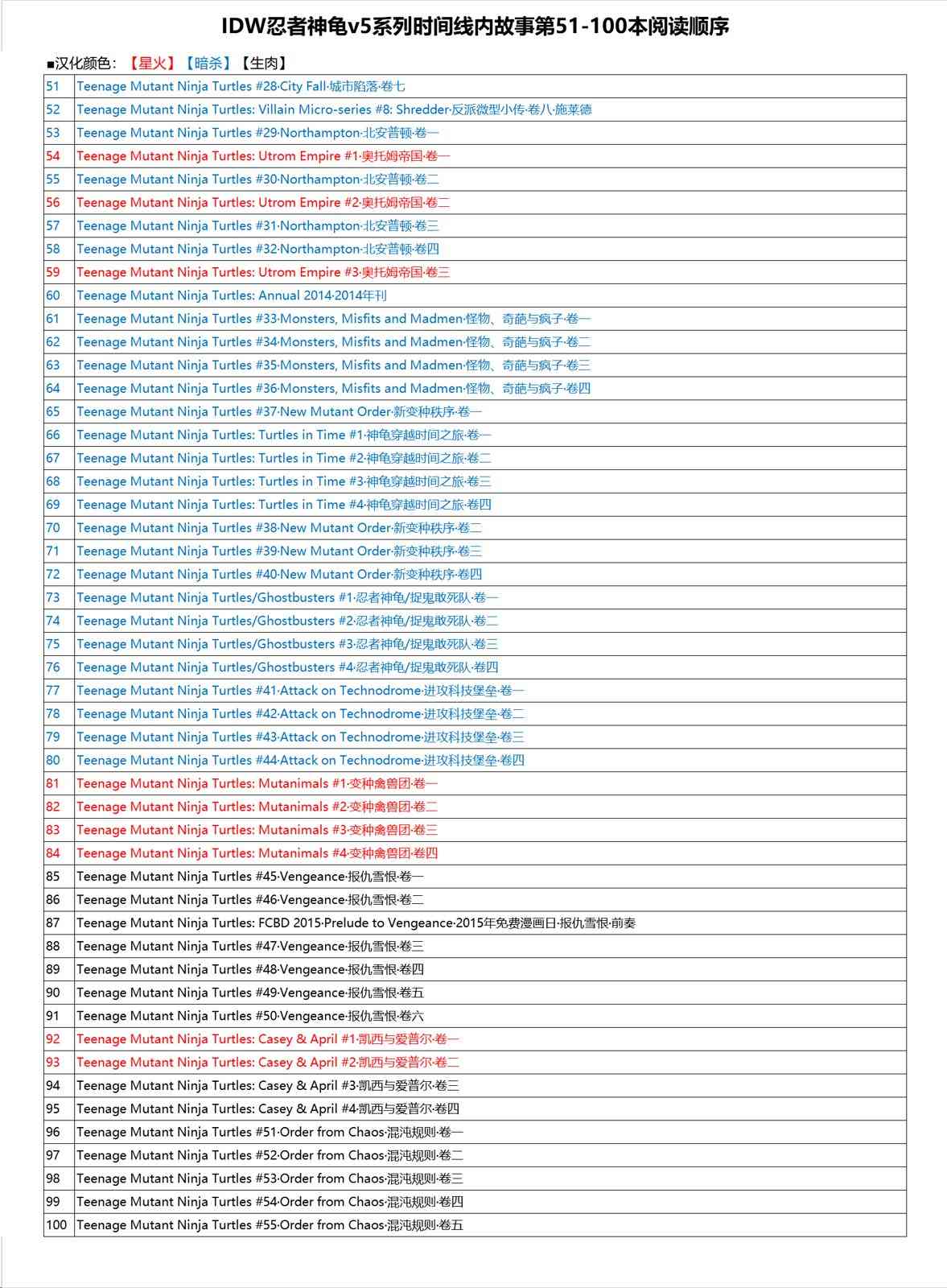 IDW忍者神龟v5系列时间线内故事第51-100本阅读顺序

■汉化颜色：【星火】【暗杀】【生肉】

| | |
|---|---|
| 51 | Teenage Mutant Ninja Turtles #28·City Fall·城市陷落·卷七 |
| 52 | Teenage Mutant Ninja Turtles: Villain Micro-series #8: Shredder·反派微型小传·卷八·施莱德 |
| 53 | Teenage Mutant Ninja Turtles #29·Northampton·北安普顿·卷一 |
| 54 | Teenage Mutant Ninja Turtles: Utrom Empire #1·奥托姆帝国·卷一 |
| 55 | Teenage Mutant Ninja Turtles #30·Northampton·北安普顿·卷二 |
| 56 | Teenage Mutant Ninja Turtles: Utrom Empire #2·奥托姆帝国·卷二 |
| 57 | Teenage Mutant Ninja Turtles #31·Northampton·北安普顿·卷三 |
| 58 | Teenage Mutant Ninja Turtles #32·Northampton·北安普顿·卷四 |
| 59 | Teenage Mutant Ninja Turtles: Utrom Empire #3·奥托姆帝国·卷三 |
| 60 | Teenage Mutant Ninja Turtles: Annual 2014·2014年刊 |
| 61 | Teenage Mutant Ninja Turtles #33·Monsters, Misfits and Madmen·怪物、奇葩与疯子·卷一 |
| 62 | Teenage Mutant Ninja Turtles #34·Monsters, Misfits and Madmen·怪物、奇葩与疯子·卷二 |
| 63 | Teenage Mutant Ninja Turtles #35·Monsters, Misfits and Madmen·怪物、奇葩与疯子·卷三 |
| 64 | Teenage Mutant Ninja Turtles #36·Monsters, Misfits and Madmen·怪物、奇葩与疯子·卷四 |
| 65 | Teenage Mutant Ninja Turtles #37·New Mutant Order·新变种秩序·卷一 |
| 66 | Teenage Mutant Ninja Turtles: Turtles in Time #1·神龟穿越时间之旅·卷一 |
| 67 | Teenage Mutant Ninja Turtles: Turtles in Time #2·神龟穿越时间之旅·卷二 |
| 68 | Teenage Mutant Ninja Turtles: Turtles in Time #3·神龟穿越时间之旅·卷三 |
| 69 | Teenage Mutant Ninja Turtles: Turtles in Time #4·神龟穿越时间之旅·卷四 |
| 70 | Teenage Mutant Ninja Turtles #38·New Mutant Order·新变种秩序·卷二 |
| 71 | Teenage Mutant Ninja Turtles #39·New Mutant Order·新变种秩序·卷三 |
| 72 | Teenage Mutant Ninja Turtles #40·New Mutant Order·新变种秩序·卷四 |
| 73 | Teenage Mutant Ninja Turtles/Ghostbusters #1·忍者神龟/捉鬼敢死队·卷一 |
| 74 | Teenage Mutant Ninja Turtles/Ghostbusters #2·忍者神龟/捉鬼敢死队·卷二 |
| 75 | Teenage Mutant Ninja Turtles/Ghostbusters #3·忍者神龟/捉鬼敢死队·卷三 |
| 76 | Teenage Mutant Ninja Turtles/Ghostbusters #4·忍者神龟/捉鬼敢死队·卷四 |
| 77 | Teenage Mutant Ninja Turtles #41·Attack on Technodrome·进攻科技堡垒·卷一 |
| 78 | Teenage Mutant Ninja Turtles #42·Attack on Technodrome·进攻科技堡垒·卷二 |
| 79 | Teenage Mutant Ninja Turtles #43·Attack on Technodrome·进攻科技堡垒·卷三 |
| 80 | Teenage Mutant Ninja Turtles #44·Attack on Technodrome·进攻科技堡垒·卷四 |
| 81 | Teenage Mutant Ninja Turtles: Mutanimals #1·变种禽兽团·卷一 |
| 82 | Teenage Mutant Ninja Turtles: Mutanimals #2·变种禽兽团·卷二 |
| 83 | Teenage Mutant Ninja Turtles: Mutanimals #3·变种禽兽团·卷三 |
| 84 | Teenage Mutant Ninja Turtles: Mutanimals #4·变种禽兽团·卷四 |
| 85 | Teenage Mutant Ninja Turtles #45·Vengeance·报仇雪恨·卷一 |
| 86 | Teenage Mutant Ninja Turtles #46·Vengeance·报仇雪恨·卷二 |
| 87 | Teenage Mutant Ninja Turtles: FCBD 2015·Prelude to Vengeance·2015年免费漫画日·报仇雪恨·前奏 |
| 88 | Teenage Mutant Ninja Turtles #47·Vengeance·报仇雪恨·卷三 |
| 89 | Teenage Mutant Ninja Turtles #48·Vengeance·报仇雪恨·卷四 |
| 90 | Teenage Mutant Ninja Turtles #49·Vengeance·报仇雪恨·卷五 |
| 91 | Teenage Mutant Ninja Turtles #50·Vengeance·报仇雪恨·卷六 |
| 92 | Teenage Mutant Ninja Turtles: Casey & April #1·凯西与爱普尔·卷一 |
| 93 | Teenage Mutant Ninja Turtles: Casey & April #2·凯西与爱普尔·卷二 |
| 94 | Teenage Mutant Ninja Turtles: Casey & April #3·凯西与爱普尔·卷三 |
| 95 | Teenage Mutant Ninja Turtles: Casey & April #4·凯西与爱普尔·卷四 |
| 96 | Teenage Mutant Ninja Turtles #51·Order from Chaos·混沌规则·卷一 |
| 97 | Teenage Mutant Ninja Turtles #52·Order from Chaos·混沌规则·卷二 |
| 98 | Teenage Mutant Ninja Turtles #53·Order from Chaos·混沌规则·卷三 |
| 99 | Teenage Mutant Ninja Turtles #54·Order from Chaos·混沌规则·卷四 |
| 100 | Teenage Mutant Ninja Turtles #55·Order from Chaos·混沌规则·卷五 |